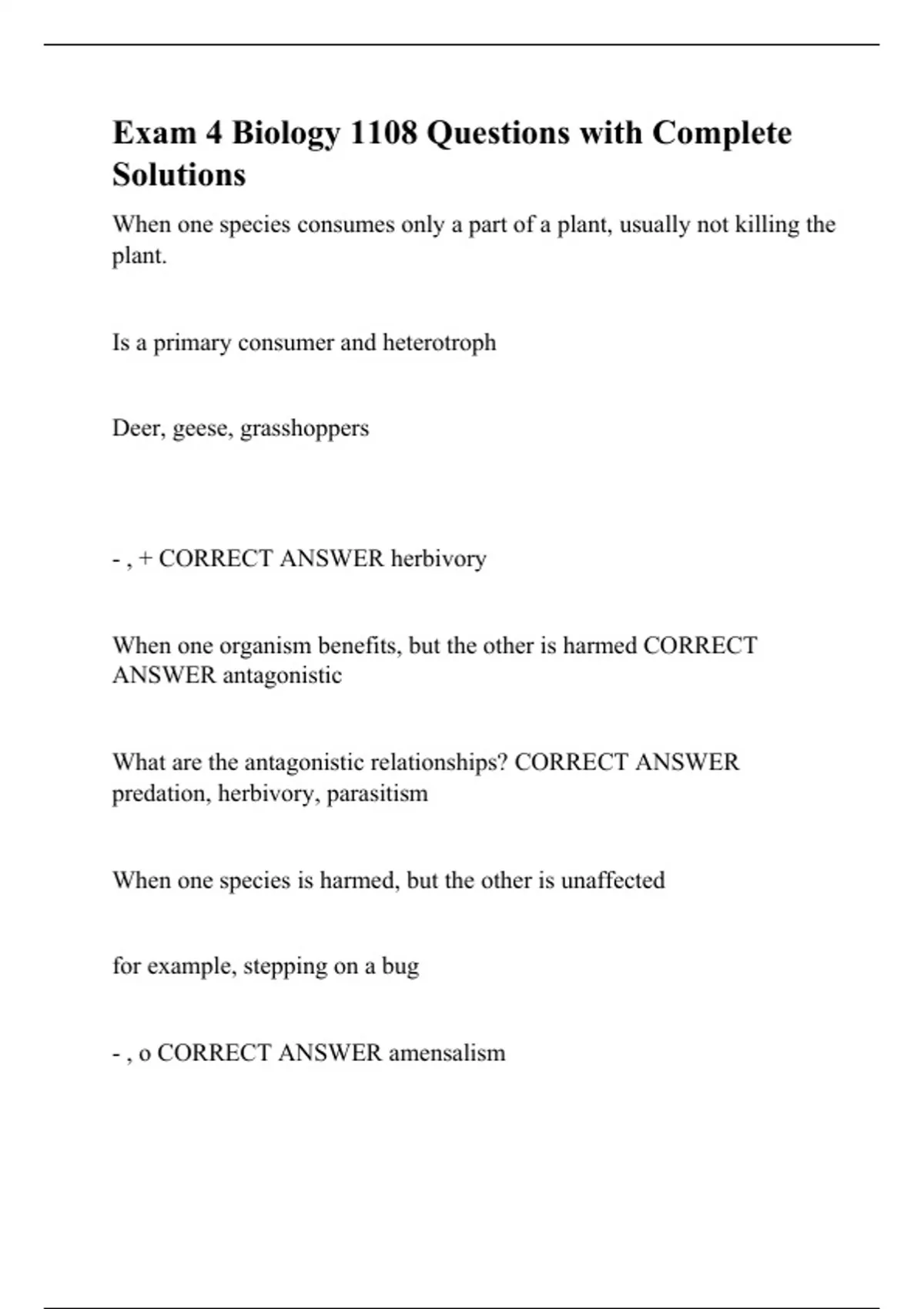 Exam 4 Biology 1108 Questions with Complete Solutions

When one species consumes only a part of a plant, usually not killing the plant.

Is a primary consumer and heterotroph

Deer, geese, grasshoppers

- , + CORRECT ANSWER herbivory

When one organism benefits, but the other is harmed CORRECT ANSWER antagonistic

What are the antagonistic relationships? CORRECT ANSWER predation, herbivory, parasitism

When one species is harmed, but the other is unaffected

for example, stepping on a bug

- , o CORRECT ANSWER amensalism